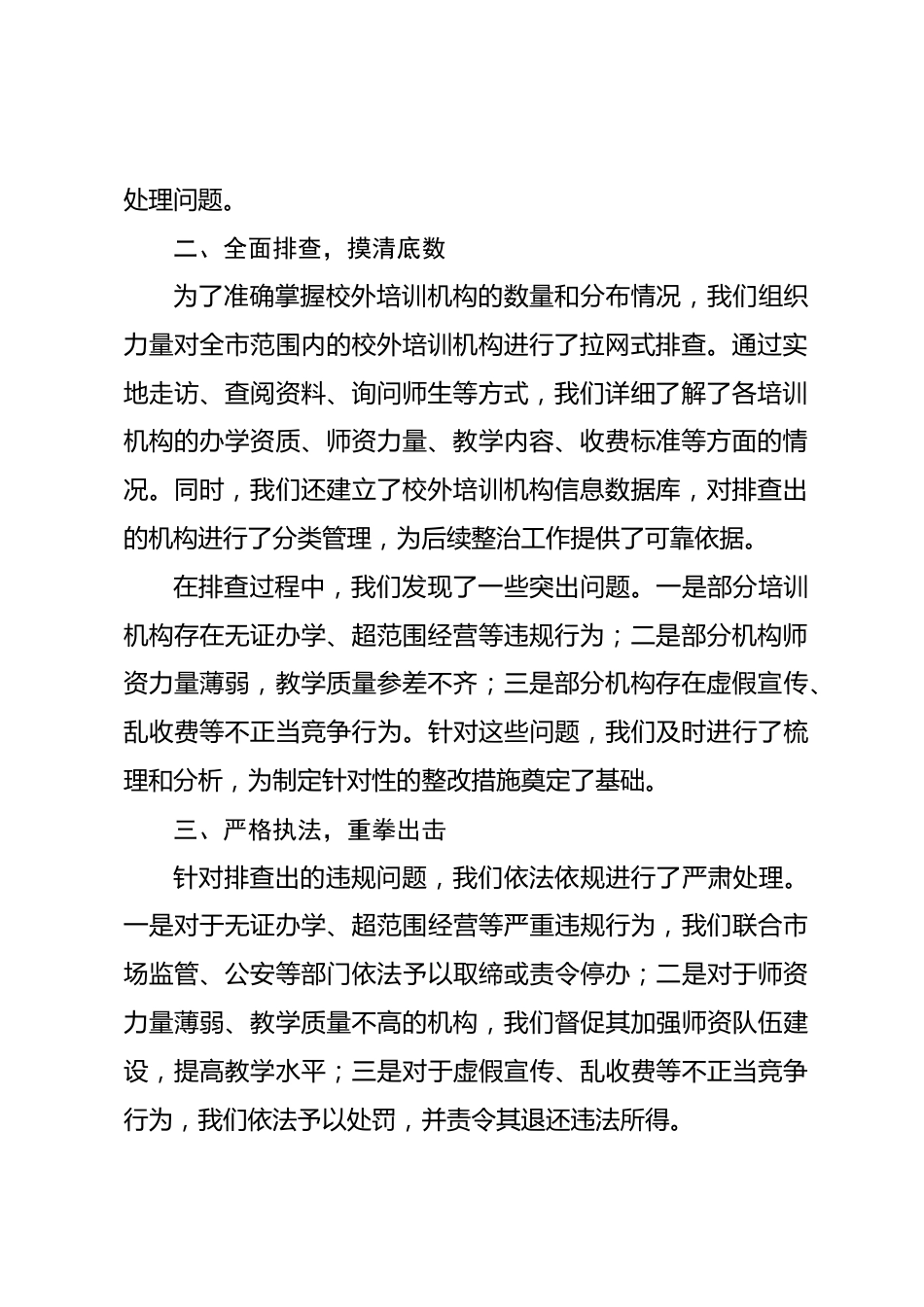 处理问题。

二、全面排查，摸清底数

为了准确掌握校外培训机构的数量和分布情况，我们组织力量对全市范围内的校外培训机构进行了拉网式排查。通过实地走访、查阅资料、询问师生等方式，我们详细了解了各培训机构的办学资质、师资力量、教学内容、收费标准等方面的情况。同时，我们还建立了校外培训机构信息数据库，对排查出的机构进行了分类管理，为后续整治工作提供了可靠依据。

在排查过程中，我们发现了一些突出问题。一是部分培训机构存在无证办学、超范围经营等违规行为；二是部分机构师资力量薄弱，教学质量参差不齐；三是部分机构存在虚假宣传、乱收费等不正当竞争行为。针对这些问题，我们及时进行了梳理和分析，为制定针对性的整改措施奠定了基础。

三、严格执法，重拳出击

针对排查出的违规问题，我们依法依规进行了严肃处理。一是对于无证办学、超范围经营等严重违规行为，我们联合市场监管、公安等部门依法予以取缔或责令停办；二是对于师资力量薄弱、教学质量不高的机构，我们督促其加强师资队伍建设，提高教学水平；三是对于虚假宣传、乱收费等不正当竞争行为，我们依法予以处罚，并责令其退还违法所得。